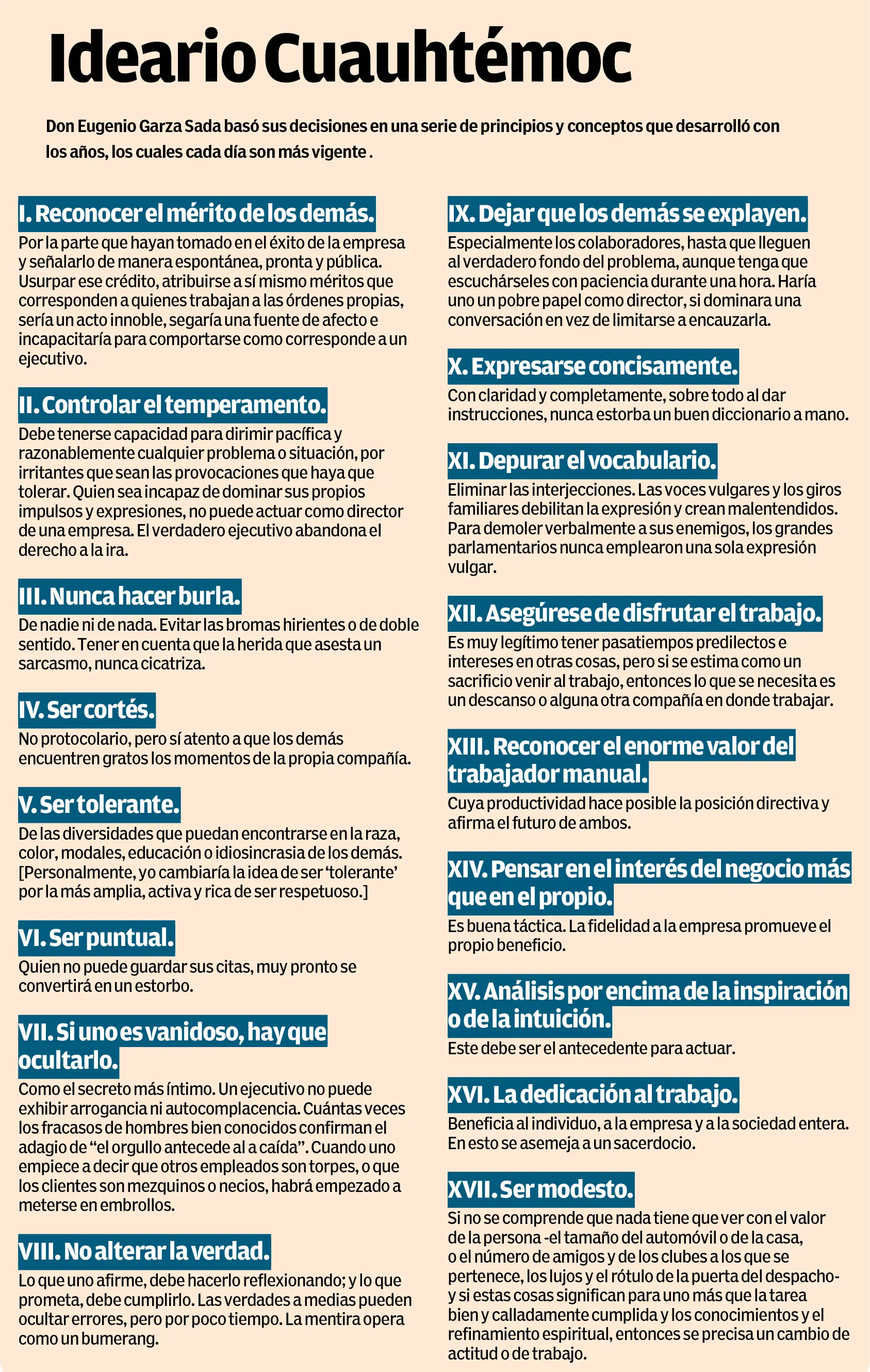 Ideario Cuauhtémoc

Don Eugenio Garza Sada basó sus decisiones en una serie de principios y conceptos que desarrolló con los años, los cuales cada día son más vigente .

I. Reconocer el mérito de los demás.
Por la parte que hayan tomado en el éxito de la empresa y señalarlo de manera espontánea, pronta y pública. Usurpar ese crédito, atribuirse a sí mismo méritos que corresponden a quienes trabajan a las órdenes propias, sería un acto innoble, segaría una fuente de afecto e incapacitaría para comportarse como corresponde a un ejecutivo.

II. Controlar el temperamento.
Debe tenerse capacidad para dirimir pacífica y razonablemente cualquier problema o situación, por irritantes que sean las provocaciones que haya que tolerar. Quien sea incapaz de dominar sus propios impulsos y expresiones, no puede actuar como director de una empresa. El verdadero ejecutivo abandona el derecho a la ira.

III. Nunca hacer burla.
De nadie ni de nada. Evitar las bromas hirientes o de doble sentido. Tener en cuenta que la herida que asesta un sarcasmo, nunca cicatriza.

IV. Ser cortés.
No protocolario, pero sí atento a que los demás encuentren gratos los momentos de la propia compañía.

V. Ser tolerante.
De las diversidades que puedan encontrarse en la raza, color, modales, educación o idiosincrasia de los demás. [Personalmente, yo cambiaría la idea de ser 'tolerante' por la más amplia, activa y rica de ser respetuoso.]

VI. Ser puntual.
Quien no puede guardar sus citas, muy pronto se convertirá en un estorbo.

VII. Si uno es vanidoso, hay que ocultarlo.
Como el secreto más íntimo. Un ejecutivo no puede exhibir arrogancia ni autocomplacencia. Cuántas veces los fracasos de hombres bien conocidos confirman el adagio de "el orgullo antecede al a caída". Cuando uno empiece a decir que otros empleados son torpes, o que los clientes son mezquinos o necios, habrá empezado a meterse en embrollos.

VIII. No alterar la verdad.
Lo que uno afirme, debe hacerlo reflexionando; y lo que prometa, debe cumplirlo. Las verdades a medias pueden ocultar errores, pero por poco tiempo. La mentira opera como un bumerang.

IX. Dejar que los demás se explayen.
Especialmente los colaboradores, hasta que lleguen al verdadero fondo del problema, aunque tenga que escuchárseles con paciencia durante una hora. Haría uno un pobre papel como director, si dominara una conversación en vez de limitarse a encauzarla.

X. Expresarse concisamente.
Con claridad y completamente, sobre todo al dar instrucciones, nunca estorba un buen diccionario a mano.

XI. Depurar el vocabulario.
Eliminar las interjecciones. Las voces vulgares y los giros familiares debilitan la expresión y crean malentendidos. Para demoler verbalmente a sus enemigos, los grandes parlamentarios nunca emplearon una sola expresión vulgar.

XII. Asegúrese de disfrutar el trabajo.
Es muy legítimo tener pasatiempos predilectos e intereses en otras cosas, pero si se estima como un sacrificio venir al trabajo, entonces lo que se necesita es un descanso o alguna otra compañía en donde trabajar.

XIII. Reconocer el enorme valor del trabajador manual.
Cuya productividad hace posible la posición directiva y afirma el futuro de ambos.

XIV. Pensar en el interés del negocio más que en el propio.
Es buena táctica. La fidelidad a la empresa promueve el propio beneficio.

XV. Análisis por encima de la inspiración o de la intuición.
Este debe ser el antecedente para actuar.

XVI. La dedicación al trabajo.
Beneficia al individuo, a la empresa y a la sociedad entera. En esto se asemeja a un sacerdocio.

XVII. Ser modesto.
Si no se comprende que nada tiene que ver con el valor de la persona -el tamaño del automóvil o de la casa, o el número de amigos y de los clubes a los que se pertenece, los lujos y el rótulo de la puerta del despacho- y si estas cosas significan para uno más que la tarea bien y calladamente cumplida y los conocimientos y el refinamiento espiritual, entonces se precisa un cambio de actitud o de trabajo.